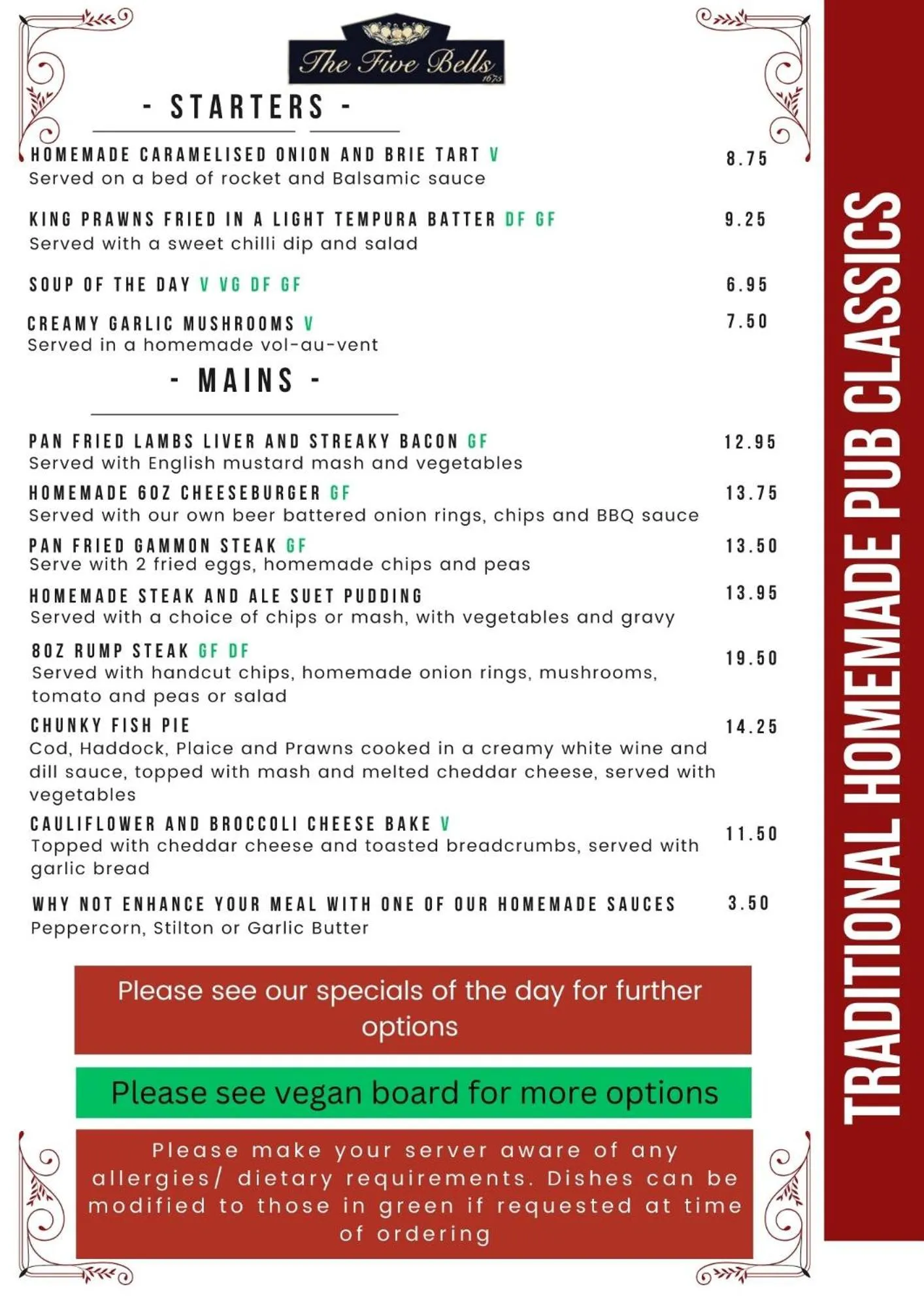 The Five Bells
1675

- STARTERS -

HOMEMADE CARAMELISED ONION AND BRIE TART V 8.75
Served on a bed of rocket and Balsamic sauce

KING PRAWNS FRIED IN A LIGHT TEMPURA BATTER DF GF 9.25
Served with a sweet chilli dip and salad

SOUP OF THE DAY V VG DF GF 6.95

CREAMY GARLIC MUSHROOMS V 7.50
Served in a homemade vol-au-vent

- MAINS -

PAN FRIED LAMBS LIVER AND STREAKY BACON GF 12.95
Served with English mustard mash and vegetables

HOMEMADE 6OZ CHEESEBURGER GF 13.75
Served with our own beer battered onion rings, chips and BBQ sauce

PAN FRIED GAMMON STEAK GF 13.50
Serve with 2 fried eggs, homemade chips and peas

HOMEMADE STEAK AND ALE SUET PUDDING 13.95
Served with a choice of chips or mash, with vegetables and gravy

8OZ RUMP STEAK GF DF 19.50
Served with handcut chips, homemade onion rings, mushrooms, tomato and peas or salad

CHUNKY FISH PIE 14.25
Cod, Haddock, Plaice and Prawns cooked in a creamy white wine and dill sauce, topped with mash and melted cheddar cheese, served with vegetables

CAULIFLOWER AND BROCCOLI CHEESE BAKE V 11.50
Topped with cheddar cheese and toasted breadcrumbs, served with garlic bread

WHY NOT ENHANCE YOUR MEAL WITH ONE OF OUR HOMEMADE SAUCES 3.50
Peppercorn, Stilton or Garlic Butter

Please see our specials of the day for further options

Please see vegan board for more options

Please make your server aware of any allergies/ dietary requirements. Dishes can be modified to those in green if requested at time of ordering

TRADITIONAL HOMEMADE PUB CLASSICS